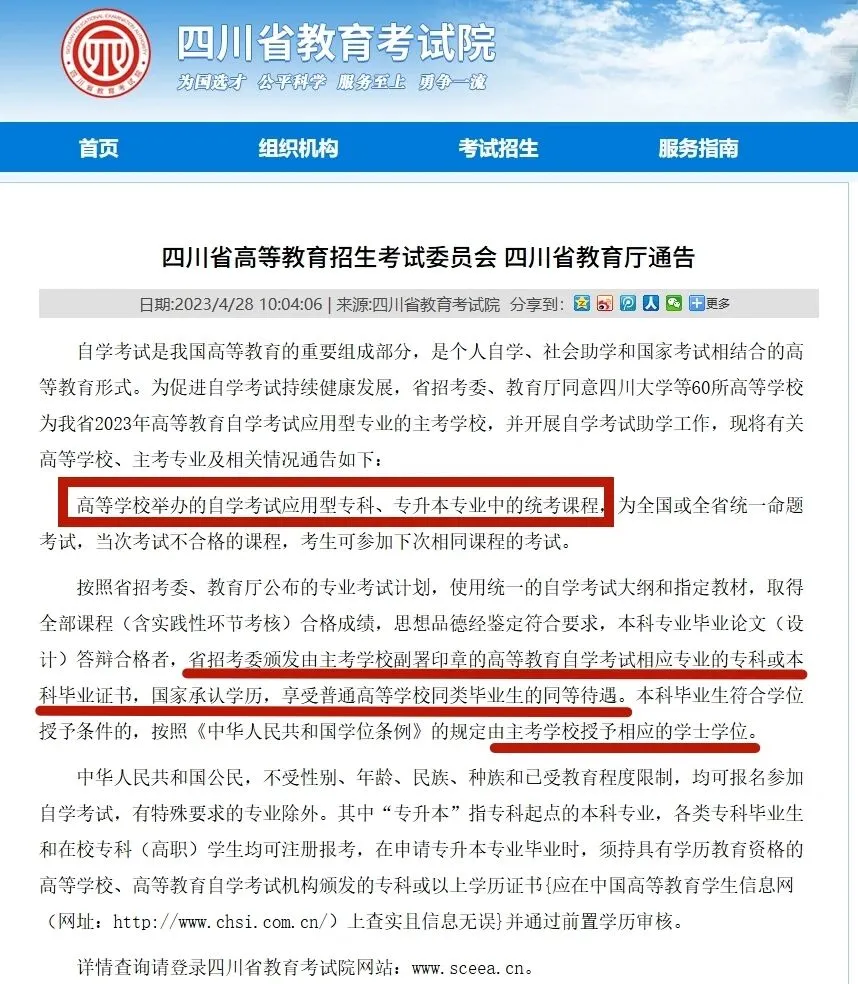 四川省教育考试院
为国选才 公平科学 服务至上 勇争一流

首页 组织机构 考试招生 服务指南

四川省高等教育招生考试委员会 四川省教育厅通告

日期:2023/4/28 10:04:06 | 来源:四川省教育考试院 分享到: 更多

自学考试是我国高等教育的重要组成部分，是个人自学、社会助学和国家考试相结合的高等教育形式。为促进自学考试持续健康发展，省招考委、教育厅同意四川大学等60所高等学校为我省2023年高等教育自学考试应用型专业的主考学校，并开展自学考试助学工作，现将有关高等学校、主考专业及相关情况通告如下：

高等学校举办的自学考试应用型专科、专升本专业中的统考课程，为全国或全省统一命题考试，当次考试不合格的课程，考生可参加下次相同课程的考试。

按照省招考委、教育厅公布的专业考试计划，使用统一的自学考试大纲和指定教材，取得全部课程（含实践性环节考核）合格成绩，思想品德经鉴定符合要求，本科专业毕业论文（设计）答辩合格者，省招考委颁发由主考学校副署印章的高等教育自学考试相应专业的专科或本科毕业证书，国家承认学历，享受普通高等学校同类毕业生的同等待遇。本科毕业生符合学位授予条件的，按照《中华人民共和国学位条例》的规定由主考学校授予相应的学士学位。

中华人民共和国公民，不受性别、年龄、民族、种族和已受教育程度限制，均可报名参加自学考试，有特殊要求的专业除外。其中“专升本”指专科起点的本科专业，各类专科毕业生和在校专科（高职）学生均可注册报考，在申请专升本专业毕业时，须持具有学历教育资格的高等学校、高等教育自学考试机构颁发的专科或以上学历证书{应在中国高等教育学生信息网（网址：http://www.chsi.com.cn/）上查实且信息无误}并通过前置学历审核。

详情查询请登录四川省教育考试院网站：www.sceea.cn。